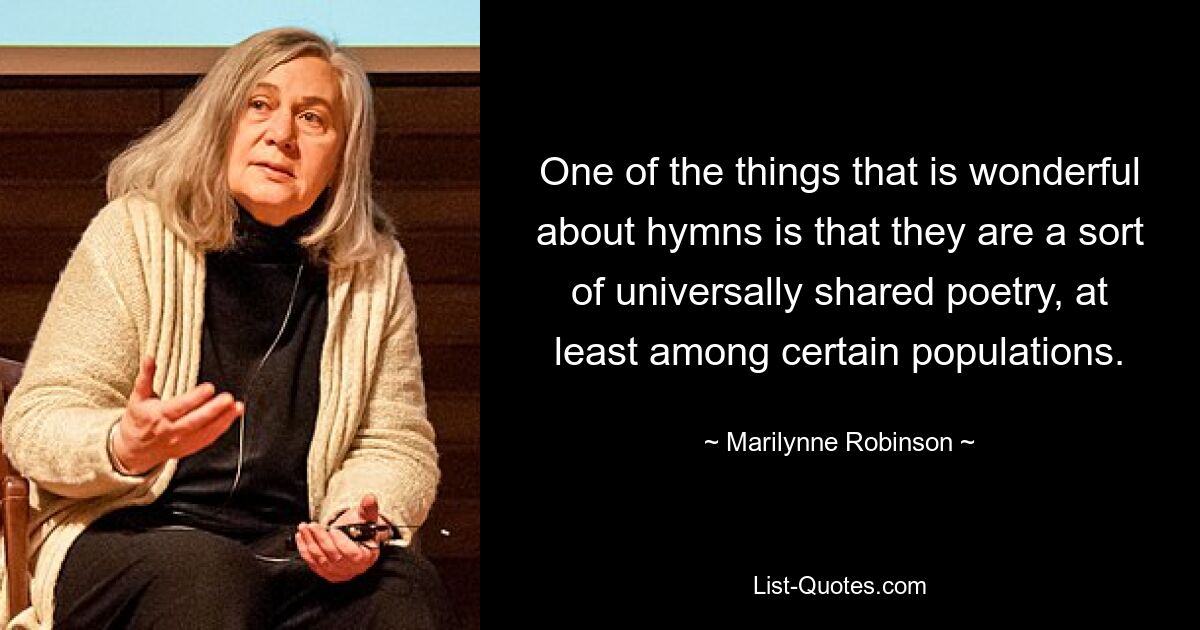 One of the things that is wonderful about hymns is that they are a sort of universally shared poetry, at least among certain populations.

~ Marilynne Robinson ~

List-Quotes.com